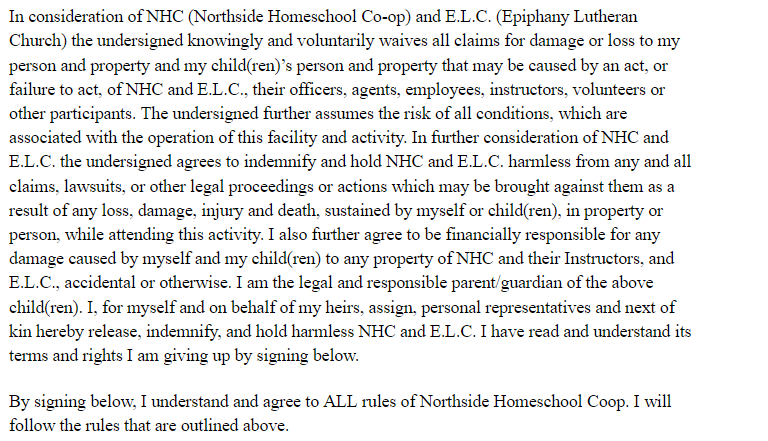 In consideration of NHC (Northside Homeschool Co-op) and E.L.C. (Epiphany Lutheran Church) the undersigned knowingly and voluntarily waives all claims for damage or loss to my person and property and my child(ren)'s person and property that may be caused by an act, or failure to act, of NHC and E.L.C., their officers, agents, employees, instructors, volunteers or other participants. The undersigned further assumes the risk of all conditions, which are associated with the operation of this facility and activity. In further consideration of NHC and E.L.C. the undersigned agrees to indemnify and hold NHC and E.L.C. harmless from any and all claims, lawsuits, or other legal proceedings or actions which may be brought against them as a result of any loss, damage, injury and death, sustained by myself or child(ren), in property or person, while attending this activity. I also further agree to be financially responsible for any damage caused by myself and my child(ren) to any property of NHC and their Instructors, and E.L.C., accidental or otherwise. I am the legal and responsible parent/guardian of the above child(ren). I, for myself and on behalf of my heirs, assign, personal representatives and next of kin hereby release, indemnify, and hold harmless NHC and E.L.C. I have read and understand its terms and rights I am giving up by signing below.

By signing below, I understand and agree to ALL rules of Northside Homeschool Coop. I will follow the rules that are outlined above.